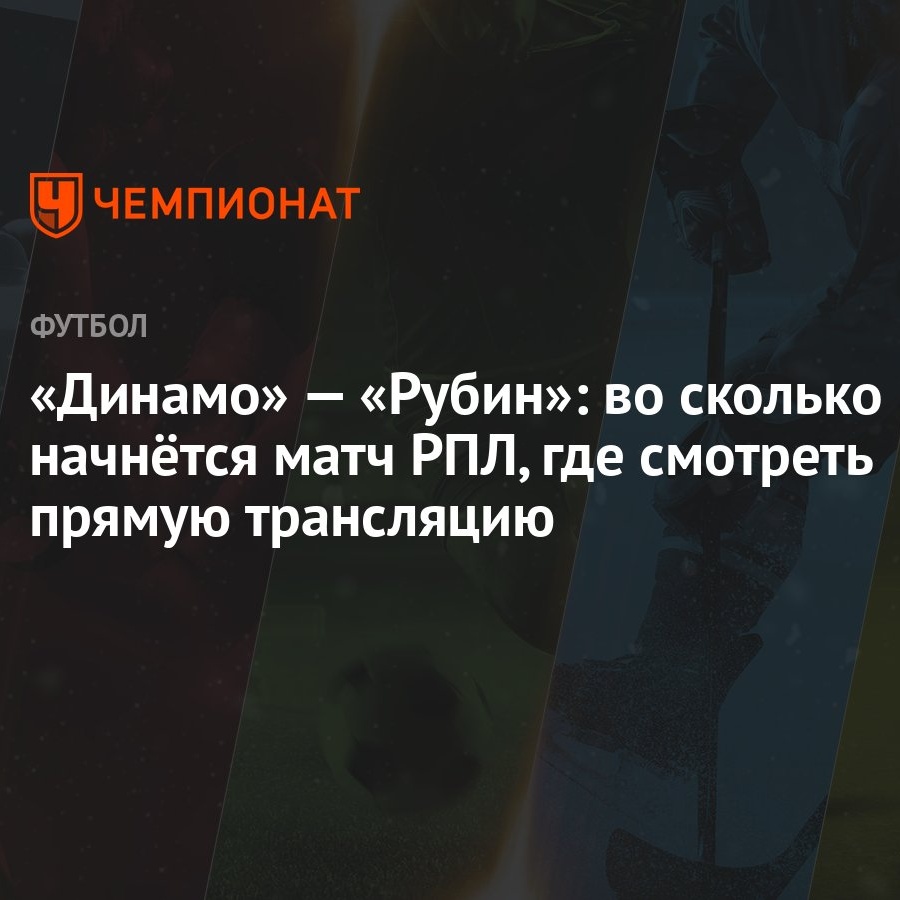 ЧЕМПИОНАТ

ФУТБОЛ

«Динамо» — «Рубин»: во сколько начнётся матч РПЛ, где смотреть прямую трансляцию